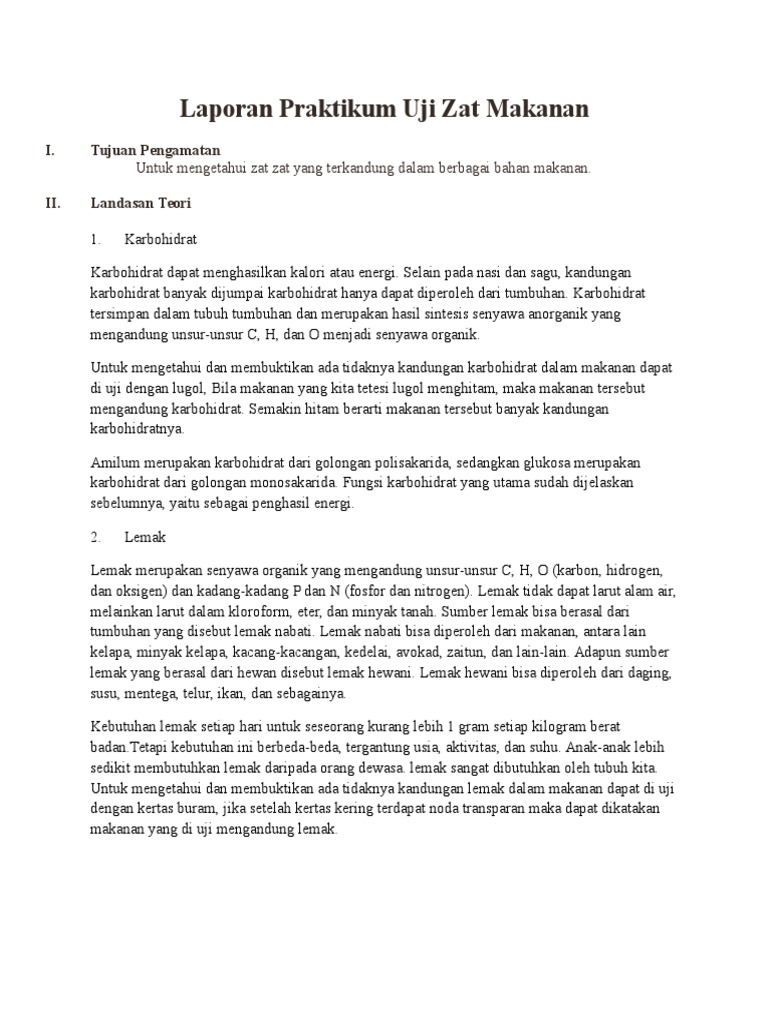 Laporan Praktikum Uji Zat Makanan

I. Tujuan Pengamatan

Untuk mengetahui zat zat yang terkandung dalam berbagai bahan makanan.

II. Landasan Teori

1. Karbohidrat

Karbohidrat dapat menghasilkan kalori atau energi. Selain pada nasi dan sagu, kandungan karbohidrat banyak dijumpai karbohidrat hanya dapat diperoleh dari tumbuhan. Karbohidrat tersimpan dalam tubuh tumbuhan dan merupakan hasil sintesis senyawa anorganik yang mengandung unsur-unsur C, H, dan O menjadi senyawa organik.

Untuk mengetahui dan membuktikan ada tidaknya kandungan karbohidrat dalam makanan dapat di uji dengan lugol, Bila makanan yang kita tetesi lugol menghitam, maka makanan tersebut mengandung karbohidrat. Semakin hitam berarti makanan tersebut banyak kandungan karbohidratnya.

Amilum merupakan karbohidrat dari golongan polisakarida, sedangkan glukosa merupakan karbohidrat dari golongan monosakarida. Fungsi karbohidrat yang utama sudah dijelaskan sebelumnya, yaitu sebagai penghasil energi.

2. Lemak

Lemak merupakan senyawa organik yang mengandung unsur-unsur C, H, O (karbon, hidrogen, dan oksigen) dan kadang-kadang P dan N (fosfor dan nitrogen). Lemak tidak dapat larut alam air, melainkan larut dalam kloroform, eter, dan minyak tanah. Sumber lemak bisa berasal dari tumbuhan yang disebut lemak nabati. Lemak nabati bisa diperoleh dari makanan, antara lain kelapa, minyak kelapa, kacang-kacangan, kedelai, avokad, zaitun, dan lain-lain. Adapun sumber lemak yang berasal dari hewan disebut lemak hewani. Lemak hewani bisa diperoleh dari daging, susu, mentega, telur, ikan, dan sebagainya.

Kebutuhan lemak setiap hari untuk seseorang kurang lebih 1 gram setiap kilogram berat badan.Tetapi kebutuhan ini berbeda-beda, tergantung usia, aktivitas, dan suhu. Anak-anak lebih sedikit membutuhkan lemak daripada orang dewasa. lemak sangat dibutuhkan oleh tubuh kita. Untuk mengetahui dan membuktikan ada tidaknya kandungan lemak dalam makanan dapat di uji dengan kertas buram, jika setelah kertas kering terdapat noda transparan maka dapat dikatakan makanan yang di uji mengandung lemak.